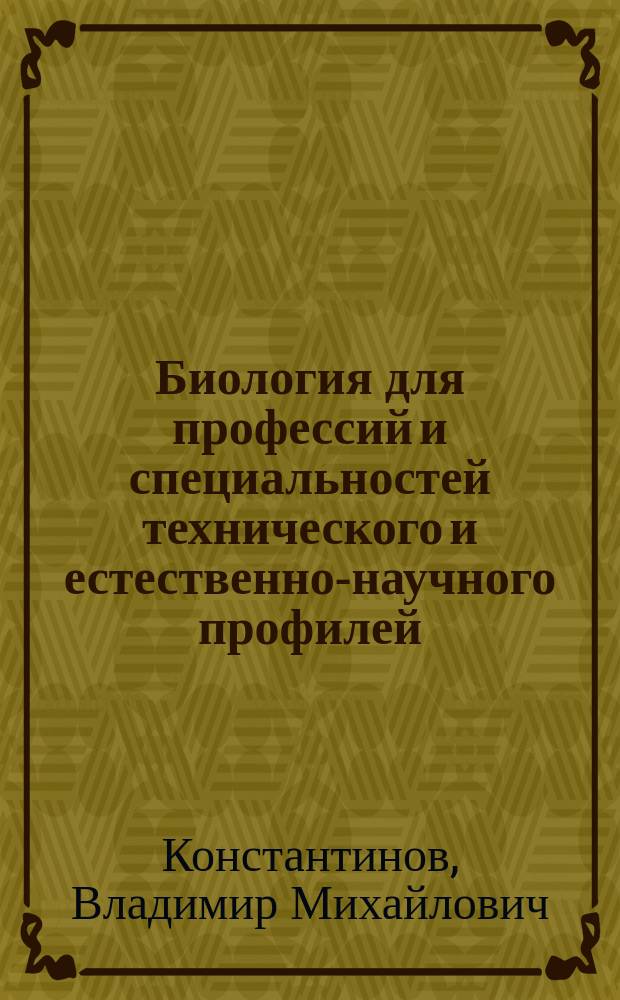 Биология для профессий и специальностей технического и естественно-научного профилей

Константинов, Владимир Михайлович